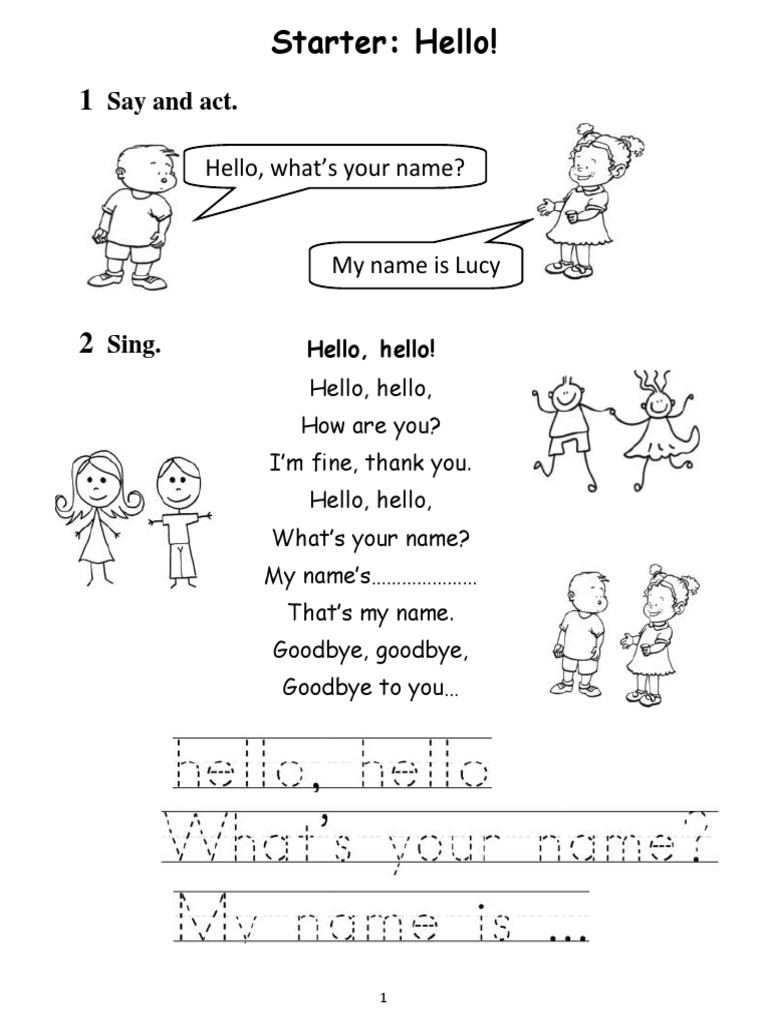 Starter: Hello!

1 Say and act.

Hello, what's your name?

My name is Lucy

2 Sing.

Hello, hello!

Hello, hello,
How are you?
I'm fine, thank you.
Hello, hello,
What's your name?
My name's…………………
That's my name.
Goodbye, goodbye,
Goodbye to you…

hello, hello

What's your name?

My name is ...

1